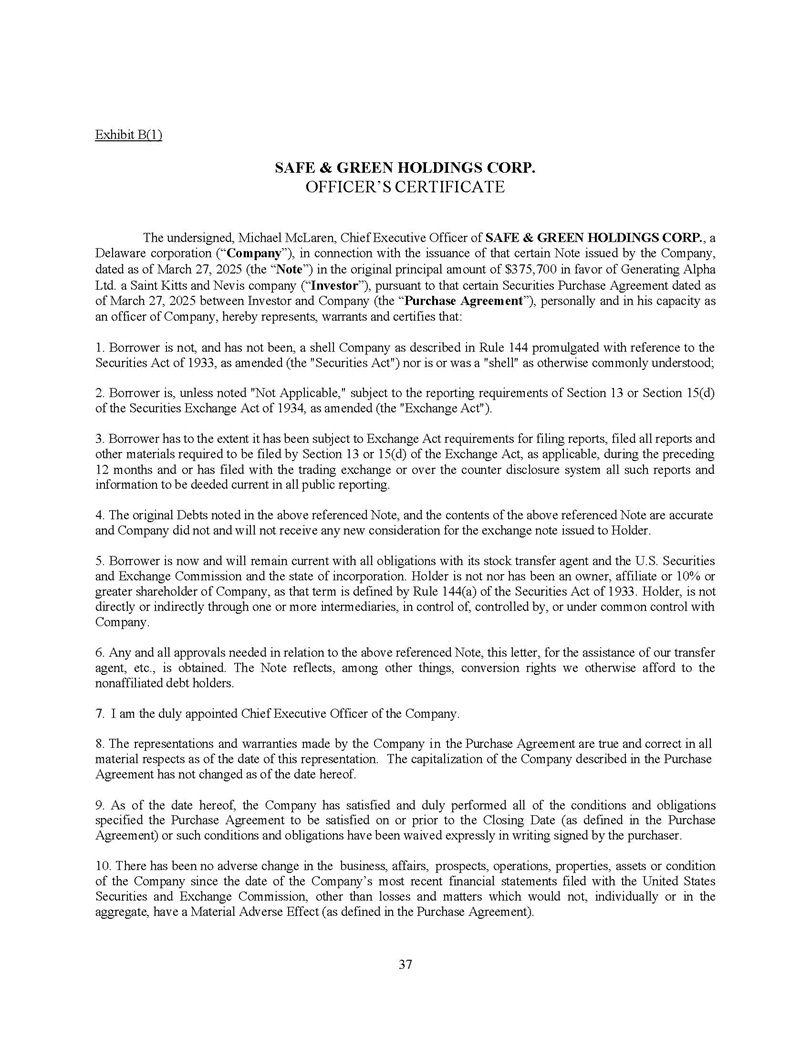 Exhibit B(1)

SAFE & GREEN HOLDINGS CORP.
OFFICER'S CERTIFICATE

The undersigned, Michael McLaren, Chief Executive Officer of SAFE & GREEN HOLDINGS CORP., a Delaware corporation ("Company"), in connection with the issuance of that certain Note issued by the Company, dated as of March 27, 2025 (the "Note") in the original principal amount of $375,700 in favor of Generating Alpha Ltd. a Saint Kitts and Nevis company ("Investor"), pursuant to that certain Securities Purchase Agreement dated as of March 27, 2025 between Investor and Company (the "Purchase Agreement"), personally and in his capacity as an officer of Company, hereby represents, warrants and certifies that:

1. Borrower is not, and has not been, a shell Company as described in Rule 144 promulgated with reference to the Securities Act of 1933, as amended (the "Securities Act") nor is or was a "shell" as otherwise commonly understood;

2. Borrower is, unless noted "Not Applicable," subject to the reporting requirements of Section 13 or Section 15(d) of the Securities Exchange Act of 1934, as amended (the "Exchange Act").

3. Borrower has to the extent it has been subject to Exchange Act requirements for filing reports, filed all reports and other materials required to be filed by Section 13 or 15(d) of the Exchange Act, as applicable, during the preceding 12 months and or has filed with the trading exchange or over the counter disclosure system all such reports and information to be deeded current in all public reporting.

4. The original Debts noted in the above referenced Note, and the contents of the above referenced Note are accurate and Company did not and will not receive any new consideration for the exchange note issued to Holder.

5. Borrower is now and will remain current with all obligations with its stock transfer agent and the U.S. Securities and Exchange Commission and the state of incorporation. Holder is not nor has been an owner, affiliate or 10% or greater shareholder of Company, as that term is defined by Rule 144(a) of the Securities Act of 1933. Holder, is not directly or indirectly through one or more intermediaries, in control of, controlled by, or under common control with Company.

6. Any and all approvals needed in relation to the above referenced Note, this letter, for the assistance of our transfer agent, etc., is obtained. The Note reflects, among other things, conversion rights we otherwise afford to the nonaffiliated debt holders.

7. I am the duly appointed Chief Executive Officer of the Company.

8. The representations and warranties made by the Company in the Purchase Agreement are true and correct in all material respects as of the date of this representation. The capitalization of the Company described in the Purchase Agreement has not changed as of the date hereof.

9. As of the date hereof, the Company has satisfied and duly performed all of the conditions and obligations specified the Purchase Agreement to be satisfied on or prior to the Closing Date (as defined in the Purchase Agreement) or such conditions and obligations have been waived expressly in writing signed by the purchaser.

10. There has been no adverse change in the business, affairs, prospects, operations, properties, assets or condition of the Company since the date of the Company's most recent financial statements filed with the United States Securities and Exchange Commission, other than losses and matters which would not, individually or in the aggregate, have a Material Adverse Effect (as defined in the Purchase Agreement).

37